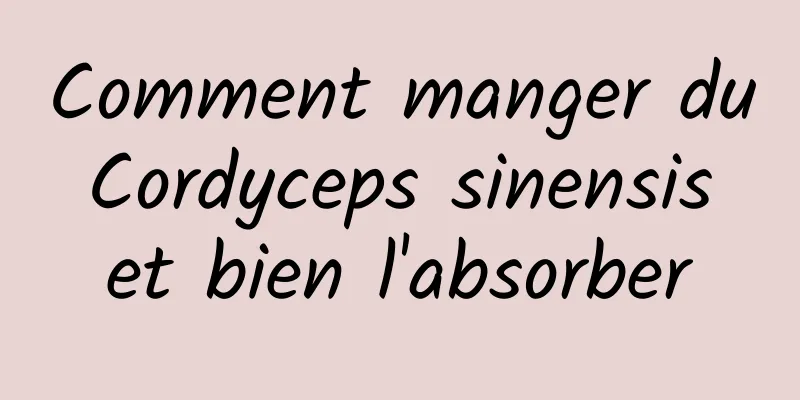 Comment manger du Cordyceps sinensis et bien l'absorber